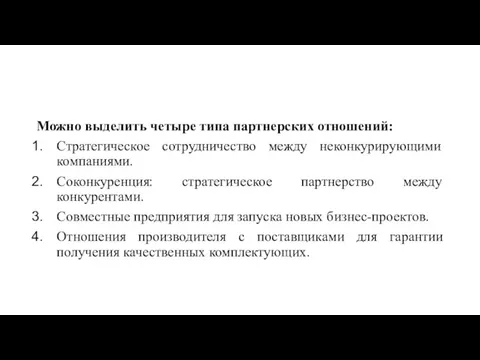 Можно выделить четыре типа партнерских отношений:

1. Стратегическое сотрудничество между неконкурирующими компаниями.
2. Соконкуренция: стратегическое партнерство между конкурентами.
3. Совместные предприятия для запуска новых бизнес-проектов.
4. Отношения производителя с поставщиками для гарантии получения качественных комплектующих.